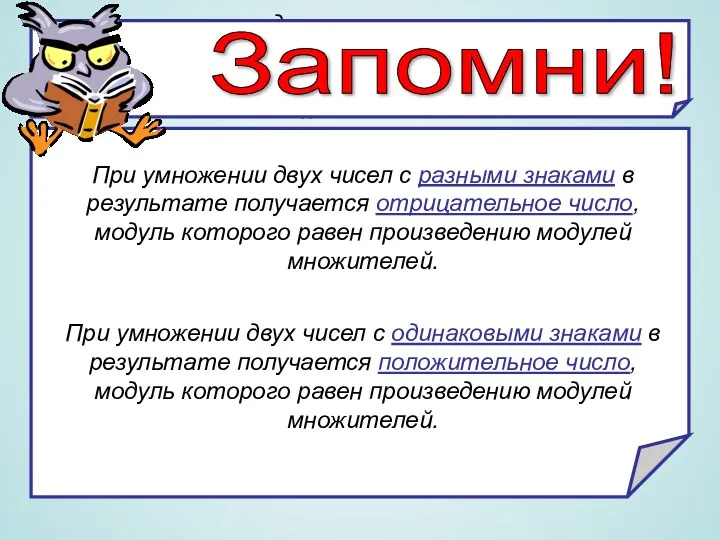 Запомни!

При умножении двух чисел с разными знаками в результате получается отрицательное число, модуль которого равен произведению модулей множителей.

При умножении двух чисел с одинаковыми знаками в результате получается положительное число, модуль которого равен произведению модулей множителей.